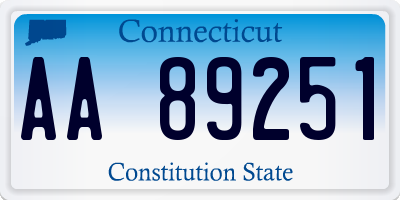 Connecticut

AA 89251

Constitution State